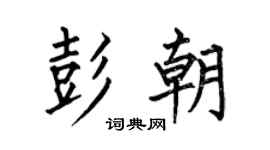 彭朝

词典网